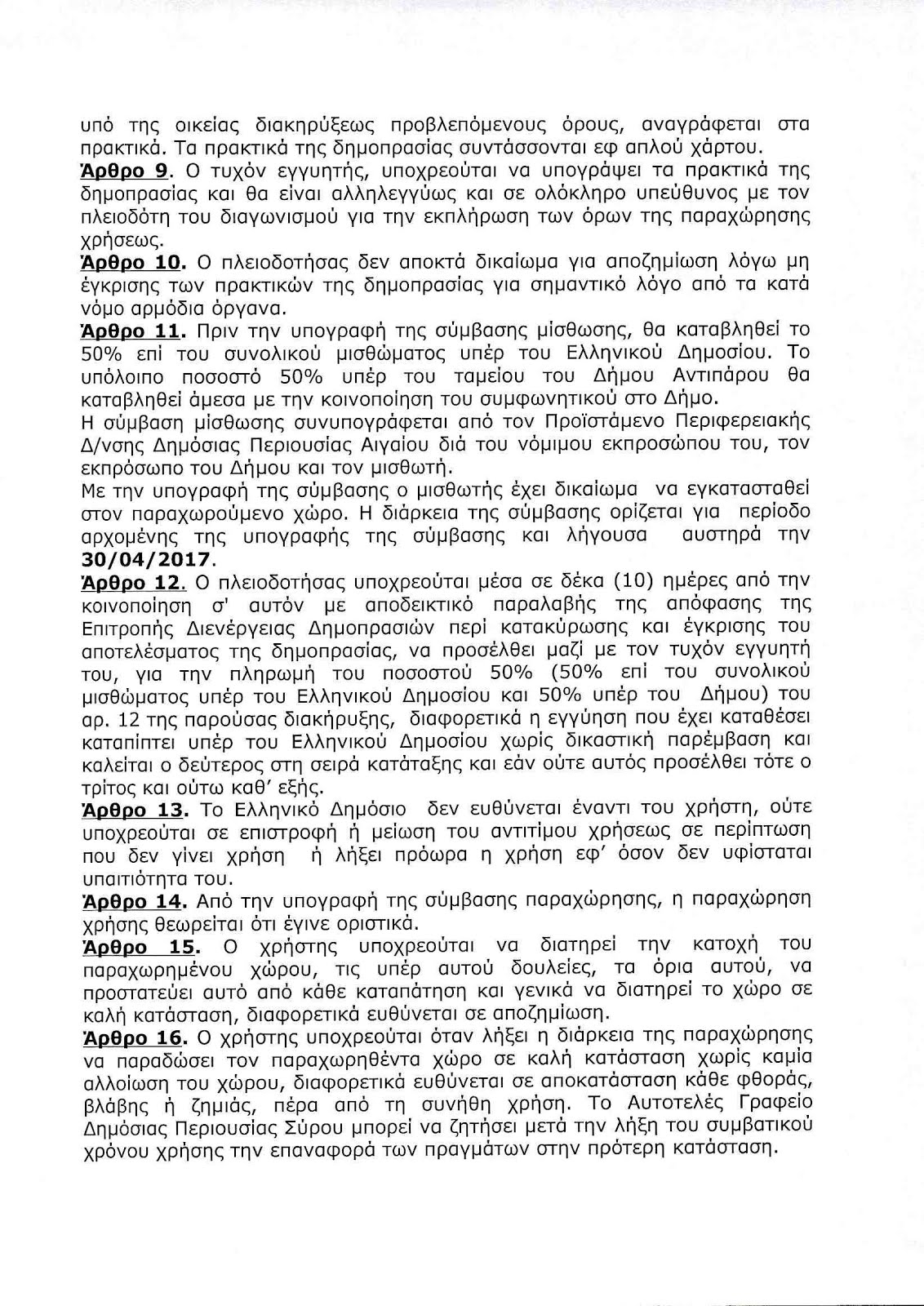 υπό της οικείας διακηρύξεως προβλεπόμενους όρους, αναγράφεται στα πρακτικά. Τα πρακτικά της δημοπρασίας συντάσσονται εφ απλού χάρτου.
Άρθρο 9. Ο τυχόν εγγυητής, υποχρεούται να υπογράψει τα πρακτικά της δημοπρασίας και θα είναι αλληλεγγύως και σε ολόκληρο υπεύθυνος με τον πλειοδότη του διαγωνισμού για την εκπλήρωση των όρων της παραχώρησης χρήσεως.
Άρθρο 10. Ο πλειοδοτήσας δεν αποκτά δικαίωμα για αποζημίωση λόγω μη έγκρισης των πρακτικών της δημοπρασίας για σημαντικό λόγο από τα κατά νόμο αρμόδια όργανα.
Άρθρο 11. Πριν την υπογραφή της σύμβασης μίσθωσης, θα καταβληθεί το 50% επί του συνολικού μισθώματος υπέρ του Ελληνικού Δημοσίου. Το υπόλοιπο ποσοστό 50% υπέρ του ταμείου του Δήμου Αντιπάρου θα καταβληθεί άμεσα με την κοινοποίηση του συμφωνητικού στο Δήμο.
Η σύμβαση μίσθωσης συνυπογράφεται από τον Προϊστάμενο Περιφερειακής Δ/νσης Δημόσιας Περιουσίας Αιγαίου διά του νόμιμου εκπροσώπου του, τον εκπρόσωπο του Δήμου και τον μισθωτή.
Με την υπογραφή της σύμβασης ο μισθωτής έχει δικαίωμα να εγκατασταθεί στον παραχωρούμενο χώρο. Η διάρκεια της σύμβασης ορίζεται για περίοδο αρχομένης της υπογραφής της σύμβασης και λήγουσα αυστηρά την 30/04/2017.
Άρθρο 12. Ο πλειοδοτήσας υποχρεούται μέσα σε δέκα (10) ημέρες από την κοινοποίηση σ' αυτόν με αποδεικτικό παραλαβής της απόφασης της Επιτροπής Διενέργειας Δημοπρασιών περί κατακύρωσης και έγκρισης του αποτελέσματος της δημοπρασίας, να προσέλθει μαζί με τον τυχόν εγγυητή του, για την πληρωμή του ποσοστού 50% (50% επί του συνολικού μισθώματος υπέρ του Ελληνικού Δημοσίου και 50% υπέρ του Δήμου) του αρ. 12 της παρούσας διακήρυξης, διαφορετικά η εγγύηση που έχει καταθέσει καταπίπτει υπέρ του Ελληνικού Δημοσίου χωρίς δικαστική παρέμβαση και καλείται ο δεύτερος στη σειρά κατάταξης και εάν ούτε αυτός προσέλθει τότε ο τρίτος και ούτω καθ' εξής.
Άρθρο 13. Το Ελληνικό Δημόσιο δεν ευθύνεται έναντι του χρήστη, ούτε υποχρεούται σε επιστροφή ή μείωση του αντιτίμου χρήσεως σε περίπτωση που δεν γίνει χρήση ή λήξει πρόωρα η χρήση εφ' όσον δεν υφίσταται υπαιτιότητα του.
Άρθρο 14. Από την υπογραφή της σύμβασης παραχώρησης, η παραχώρηση χρήσης θεωρείται ότι έγινε οριστικά.
Άρθρο 15. Ο χρήστης υποχρεούται να διατηρεί την κατοχή του παραχωρημένου χώρου, τις υπέρ αυτού δουλείες, τα όρια αυτού, να προστατεύει αυτό από κάθε καταπάτηση και γενικά να διατηρεί το χώρο σε καλή κατάσταση, διαφορετικά ευθύνεται σε αποζημίωση.
Άρθρο 16. Ο χρήστης υποχρεούται όταν λήξει η διάρκεια της παραχώρησης να παραδώσει τον παραχωρηθέντα χώρο σε καλή κατάσταση χωρίς καμία αλλοίωση του χώρου, διαφορετικά ευθύνεται σε αποκατάσταση κάθε φθοράς, βλάβης ή ζημιάς, πέρα από τη συνήθη χρήση. Το Αυτοτελές Γραφείο Δημόσιας Περιουσίας Σύρου μπορεί να ζητήσει μετά την λήξη του συμβατικού χρόνου χρήσης την επαναφορά των πραγμάτων στην πρότερη κατάσταση.